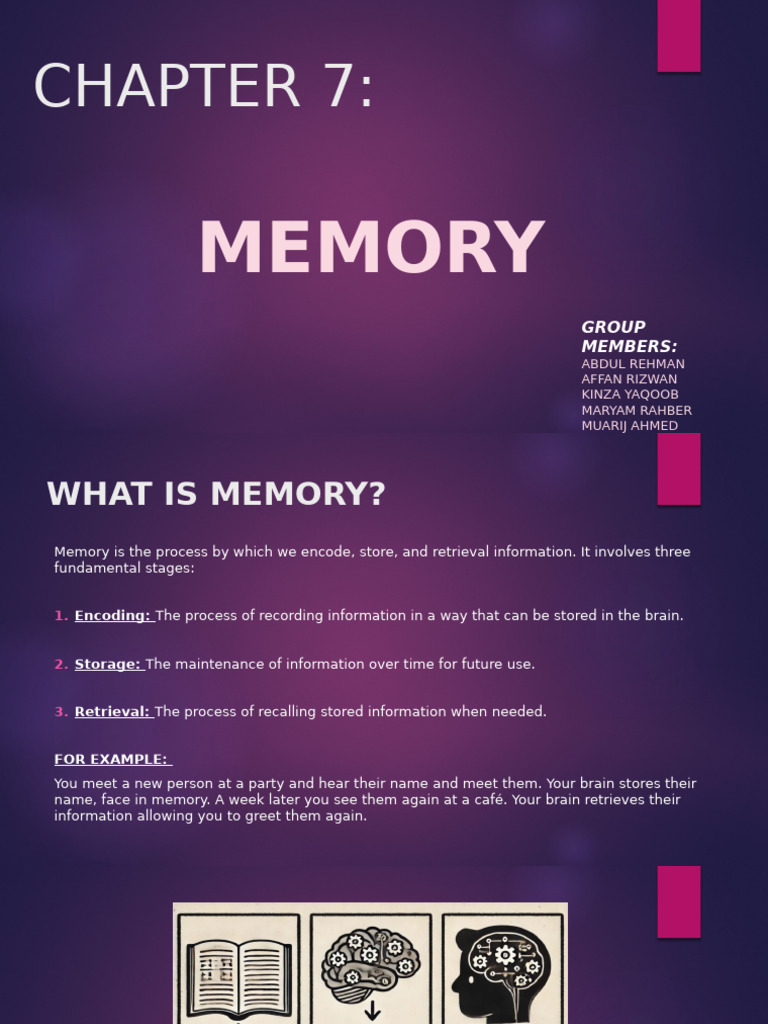 CHAPTER 7:

MEMORY

GROUP MEMBERS:
ABDUL REHMAN
AFFAN RIZWAN
KINZA YAQOOB
MARYAM RAHBER
MUARIJ AHMED

WHAT IS MEMORY?

Memory is the process by which we encode, store, and retrieval information. It involves three fundamental stages:

1. Encoding: The process of recording information in a way that can be stored in the brain.

2. Storage: The maintenance of information over time for future use.

3. Retrieval: The process of recalling stored information when needed.

FOR EXAMPLE:

You meet a new person at a party and hear their name and meet them. Your brain stores their name, face in memory. A week later you see them again at a café. Your brain retrieves their information allowing you to greet them again.